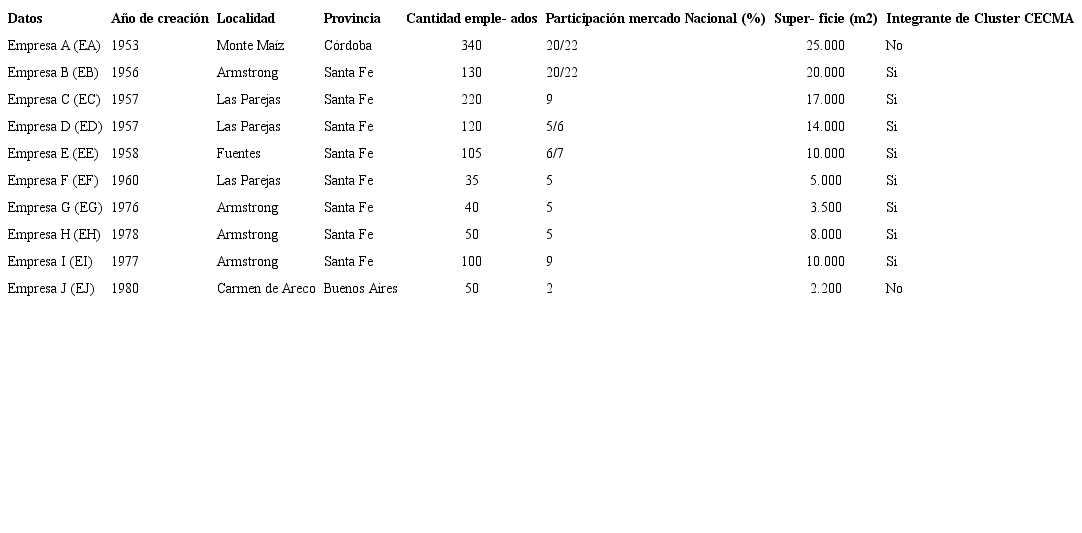 | Datos | Año de creación | Localidad | Provincia | Cantidad emple- ados | Participación mercado Nacional (%) | Super- ficie (m2) | Integrante de Cluster CECMA |
|---|---|---|---|---|---|---|---|
| Empresa A (EA) | 1953 | Monte Maíz | Córdoba | 340 | 20/22 | 25.000 | No |
| Empresa B (EB) | 1956 | Armstrong | Santa Fe | 130 | 20/22 | 20.000 | Si |
| Empresa C (EC) | 1957 | Las Parejas | Santa Fe | 220 | 9 | 17.000 | Si |
| Empresa D (ED) | 1957 | Las Parejas | Santa Fe | 120 | 5/6 | 14.000 | Si |
| Empresa E (EE) | 1958 | Fuentes | Santa Fe | 105 | 6/7 | 10.000 | Si |
| Empresa F (EF) | 1960 | Las Parejas | Santa Fe | 35 | 5 | 5.000 | Si |
| Empresa G (EG) | 1976 | Armstrong | Santa Fe | 40 | 5 | 3.500 | Si |
| Empresa H (EH) | 1978 | Armstrong | Santa Fe | 50 | 5 | 8.000 | Si |
| Empresa I (EI) | 1977 | Armstrong | Santa Fe | 100 | 9 | 10.000 | Si |
| Empresa J (EJ) | 1980 | Carmen de Areco | Buenos Aires | 50 | 2 | 2.200 | No |